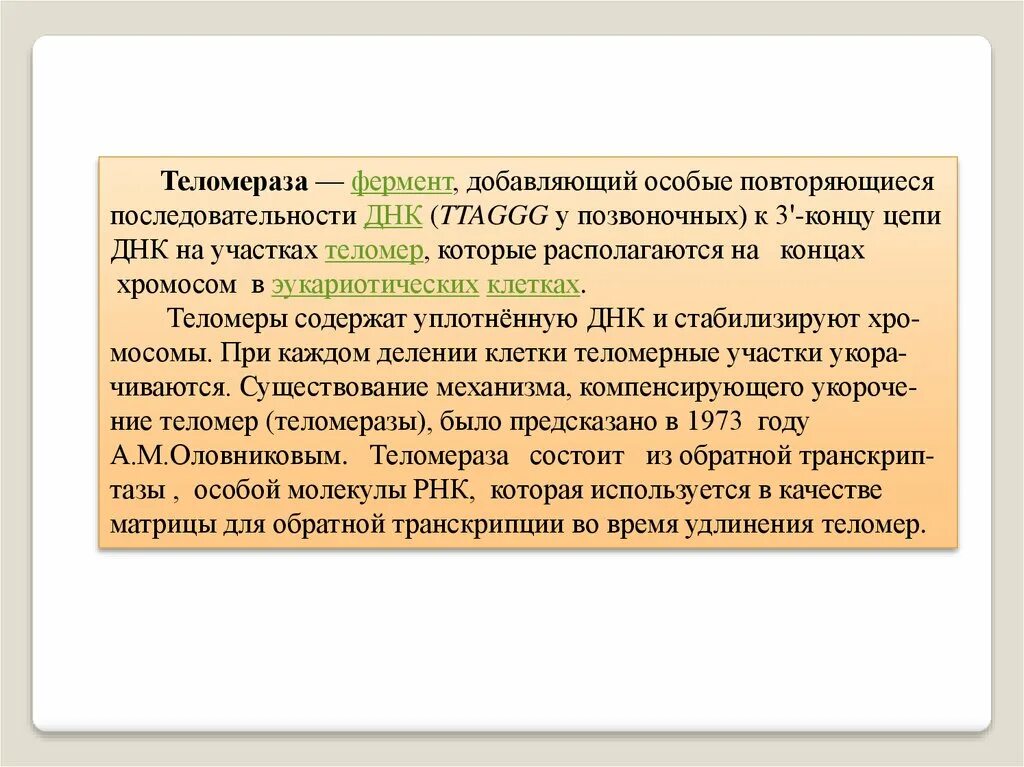 Теломераза — фермент, добавляющий особые повторяющиеся последовательности ДНК (TTAGGG у позвоночных) к 3'-концу цепи ДНК на участках теломер, которые располагаются на концах хромосом в эукариотических клетках.

Теломеры содержат уплотнённую ДНК и стабилизируют хромосомы. При каждом делении клетки теломерные участки укорачиваются. Существование механизма, компенсирующего укорочение теломер (теломеразы), было предсказано в 1973 году А.М.Оловниковым. Теломераза состоит из обратной транскриптазы , особой молекулы РНК, которая используется в качестве матрицы для обратной транскрипции во время удлинения теломер.